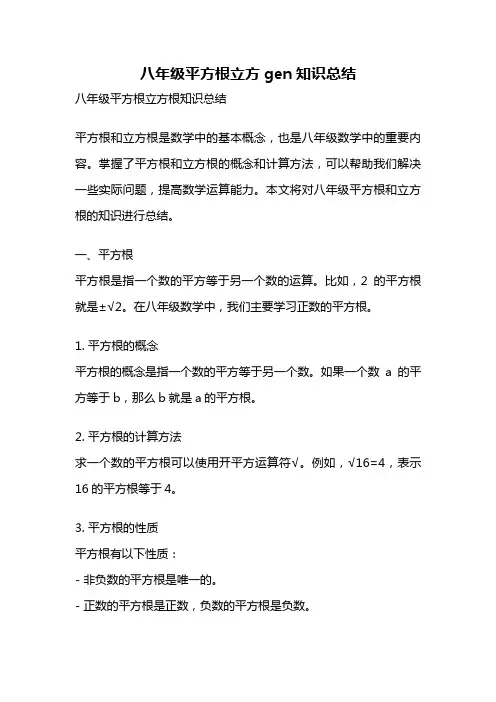 八年级平方根立方 gen 知识总结

八年级平方根立方根知识总结

平方根和立方根是数学中的基本概念，也是八年级数学中的重要内容。掌握了平方根和立方根的概念和计算方法，可以帮助我们解决一些实际问题，提高数学运算能力。本文将对八年级平方根和立方根的知识进行总结。

一、平方根

平方根是指一个数的平方等于另一个数的运算。比如，2 的平方根就是$\pm\sqrt{2}$。在八年级数学中，我们主要学习正数的平方根。

1. 平方根的概念

平方根的概念是指一个数的平方等于另一个数。如果一个数 a 的平方等于 b，那么 b 就是 a 的平方根。

2. 平方根的计算方法

求一个数的平方根可以使用开平方运算符√。例如，$\sqrt{16}=4$，表示 16 的平方根等于 4。

3. 平方根的性质

平方根有以下性质：

- 非负数的平方根是唯一的。

- 正数的平方根是正数，负数的平方根是负数。